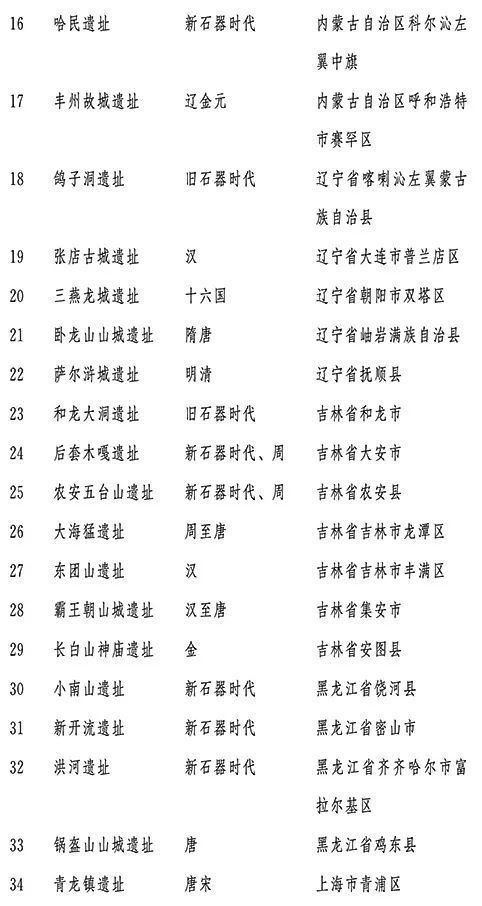 | 16 | 哈民遗址 | 新石器时代 | 内蒙古自治区科尔沁左翼中旗 |
|---|---|---|---|
| 17 | 丰州故城遗址 | 辽金元 | 内蒙古自治区呼和浩特市赛罕区 |
| 18 | 鸽子洞遗址 | 旧石器时代 | 辽宁省喀喇沁左翼蒙古族自治县 |
| 19 | 张店古城遗址 | 汉 | 辽宁省大连市普兰店区 |
| 20 | 三燕龙城遗址 | 十六国 | 辽宁省朝阳市双塔区 |
| 21 | 卧龙山山城遗址 | 隋唐 | 辽宁省岫岩满族自治县 |
| 22 | 萨尔浒城遗址 | 明清 | 辽宁省抚顺县 |
| 23 | 和龙大洞遗址 | 旧石器时代 | 吉林省和龙市 |
| 24 | 后套木嘎遗址 | 新石器时代、周 | 吉林省大安市 |
| 25 | 农安五台山遗址 | 新石器时代、周 | 吉林省农安县 |
| 26 | 大海猛遗址 | 周至唐 | 吉林省吉林市龙潭区 |
| 27 | 东团山遗址 | 汉 | 吉林省吉林市丰满区 |
| 28 | 霸王朝山城遗址 | 汉至唐 | 吉林省集安市 |
| 29 | 长白山神庙遗址 | 金 | 吉林省安图县 |
| 30 | 小南山遗址 | 新石器时代 | 黑龙江省饶河县 |
| 31 | 新开流遗址 | 新石器时代 | 黑龙江省密山市 |
| 32 | 洪河遗址 | 新石器时代 | 黑龙江省齐齐哈尔市富拉尔基区 |
| 33 | 锅盔山山城遗址 | 唐 | 黑龙江省鸡东县 |
| 34 | 青龙镇遗址 | 唐宋 | 上海市青浦区 |